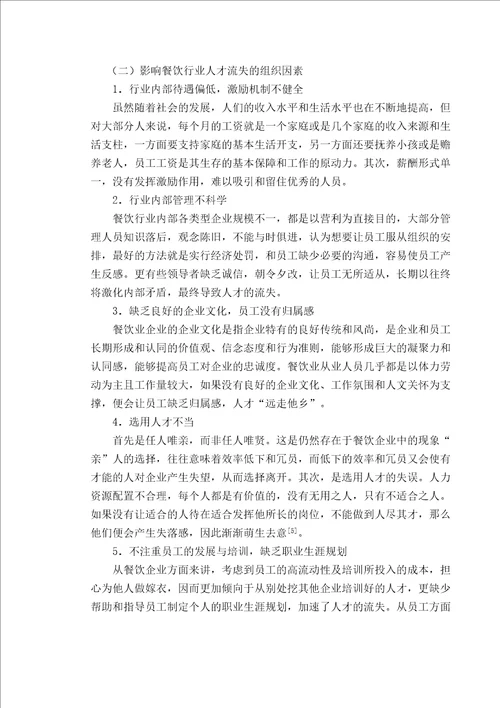 （二）影响餐饮行业人才流失的组织因素

1．行业内部待遇偏低，激励机制不健全

虽然随着社会的发展，人们的收入水平和生活水平也在不断地提高，但对大部分人来说，每个月的工资就是一个家庭或是几个家庭的收入来源和生活支柱，一方面要支持家庭的基本生活开支，另一方面还要抚养小孩或是赡养老人，员工工资是其生存的基本保障和工作的原动力。其次，薪酬形式单一，没有发挥激励作用，难以吸引和留住优秀的人员。

2．行业内部管理不科学

餐饮行业内部各类型企业规模不一，都是以营利为直接目的，大部分管理人员知识落后，观念陈旧，不能与时俱进，认为想要让员工服从组织的安排，最好的方法就是实行经济处罚，和员工缺少必要的沟通，容易使员工产生反感。更有些领导者缺乏诚信，朝令夕改，让员工无所适从，长期以往终将激化内部矛盾，最终导致人才的流失。

3．缺乏良好的企业文化，员工没有归属感

餐饮业企业的企业文化是指企业特有的良好传统和风尚，是企业和员工长期形成和认同的价值观、信念态度和行为准则，能够形成巨大的凝聚力和认同感，能够提高员工对企业的忠诚度。餐饮业从业人员几乎都是以体力劳动为主且工作量较大，如果没有良好的企业文化、工作氛围和人文关怀为支撑，便会让员工缺乏归属感，人才“远走他乡”。

4．选用人才不当

首先是任人唯亲，而非任人唯贤。这是仍然存在于餐饮企业中的现象“亲”人的选择，往往意味着效率低下和冗员，而低下的效率和冗员又会使有才能的人对企业产生失望，从而选择离开。其次，是选用人才的失误。人力资源配置不合理，每个人都是有价值的，没有无用之人，只有不适合之人。如果没有让适合的人待在适合发挥他所长的岗位，不能做到人尽其才，那么他们便会产生失落感，因此渐渐萌生去意$^{[5]}$。

5．不注重员工的发展与培训，缺乏职业生涯规划

从餐饮企业方面来讲，考虑到员工的高流动性及培训所投入的成本，担心为他人做嫁衣，因而更加倾向于从别处挖其他企业培训好的人才，更缺少帮助和指导员工制定个人的职业生涯规划，加速了人才的流失。从员工方面